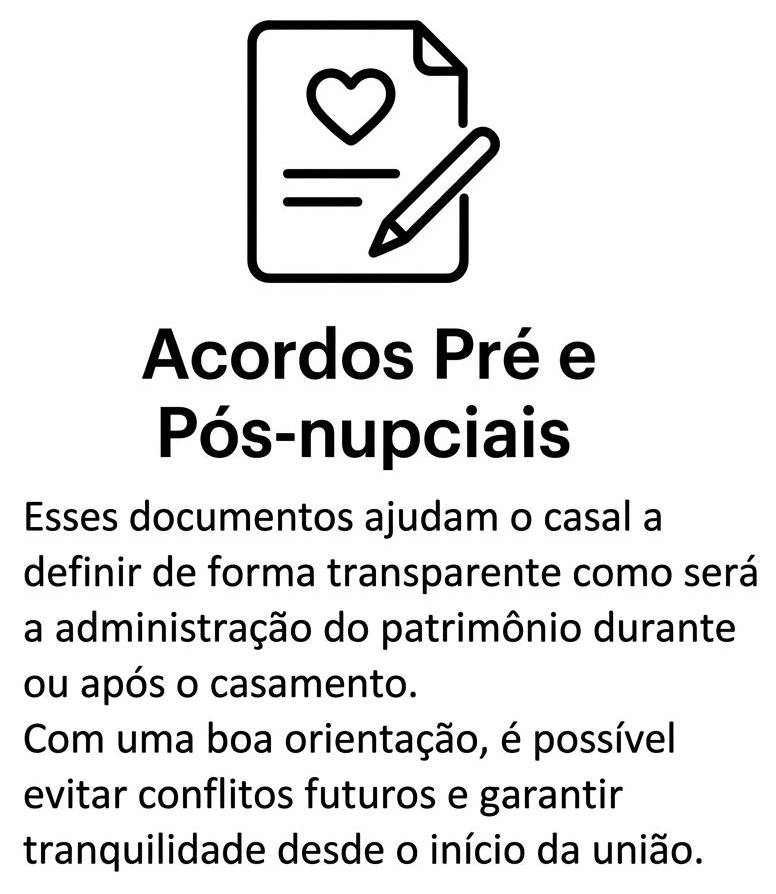 Acordos Pré e Pós-nupciais

Esses documentos ajudam o casal a definir de forma transparente como será a administração do patrimônio durante ou após o casamento.

Com uma boa orientação, é possível evitar conflitos futuros e garantir tranquilidade desde o início da união.